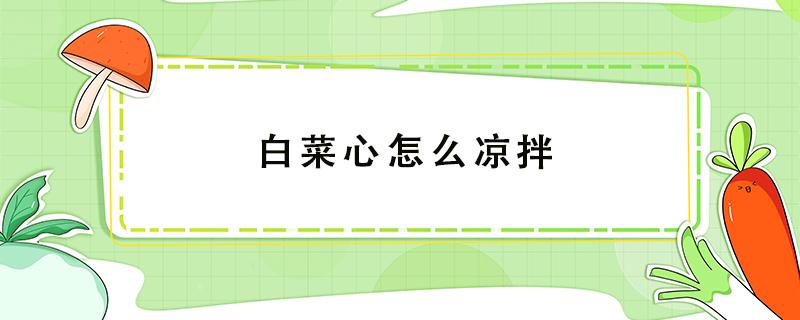 白菜心怎么凉拌